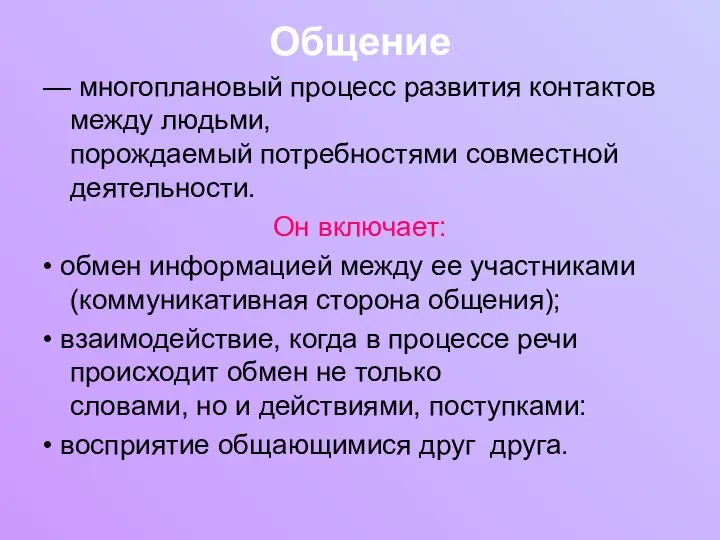 Общение

— многоплановый процесс развития контактов между людьми, порождаемый потребностями совместной деятельности.

Он включает:

• обмен информацией между ее участниками (коммуникативная сторона общения);

• взаимодействие, когда в процессе речи происходит обмен не только словами, но и действиями, поступками:

• восприятие общающимися друг друга.